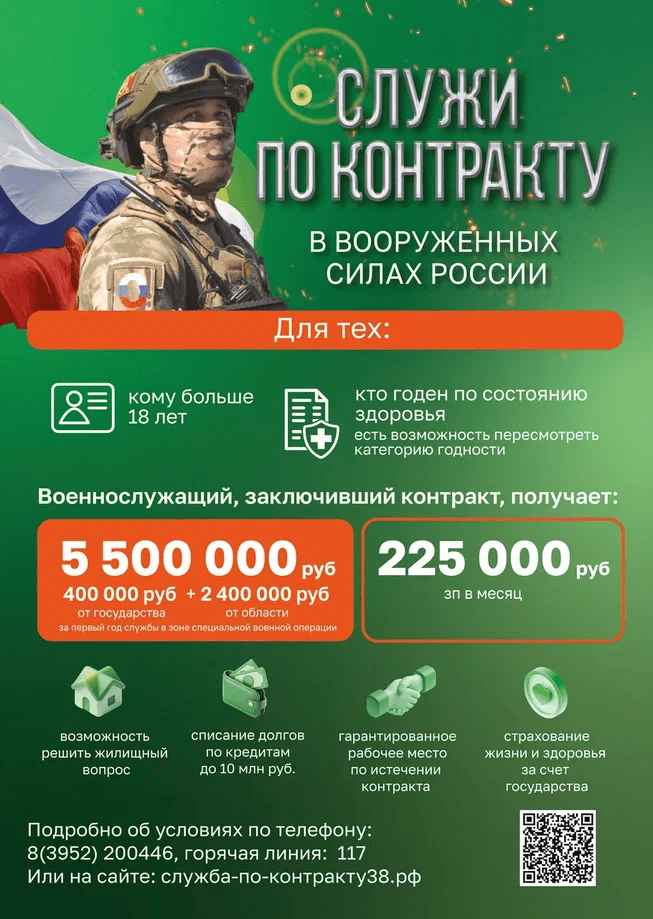 СЛУЖИ ПО КОНТРАКТУ

В ВООРУЖЕННЫХ СИЛАХ РОССИИ

Для тех:

кому больше 18 лет

кто годен по состоянию здоровья
есть возможность пересмотреть категорию годности

Военнослужащий, заключивший контракт, получает:

5 500 000 руб
400 000 руб от государства + 2 400 000 руб от области
за первый год службы в зоне специальной военной операции

225 000 руб
зп в месяц

возможность решить жилищный вопрос

списание долгов по кредитам до 10 млн руб.

гарантированное рабочее место по истечении контракта

страхование жизни и здоровья за счет государства

Подробно об условиях по телефону:
8(3952) 200446, горячая линия: 117
Или на сайте: служба-по-контракту38.рф